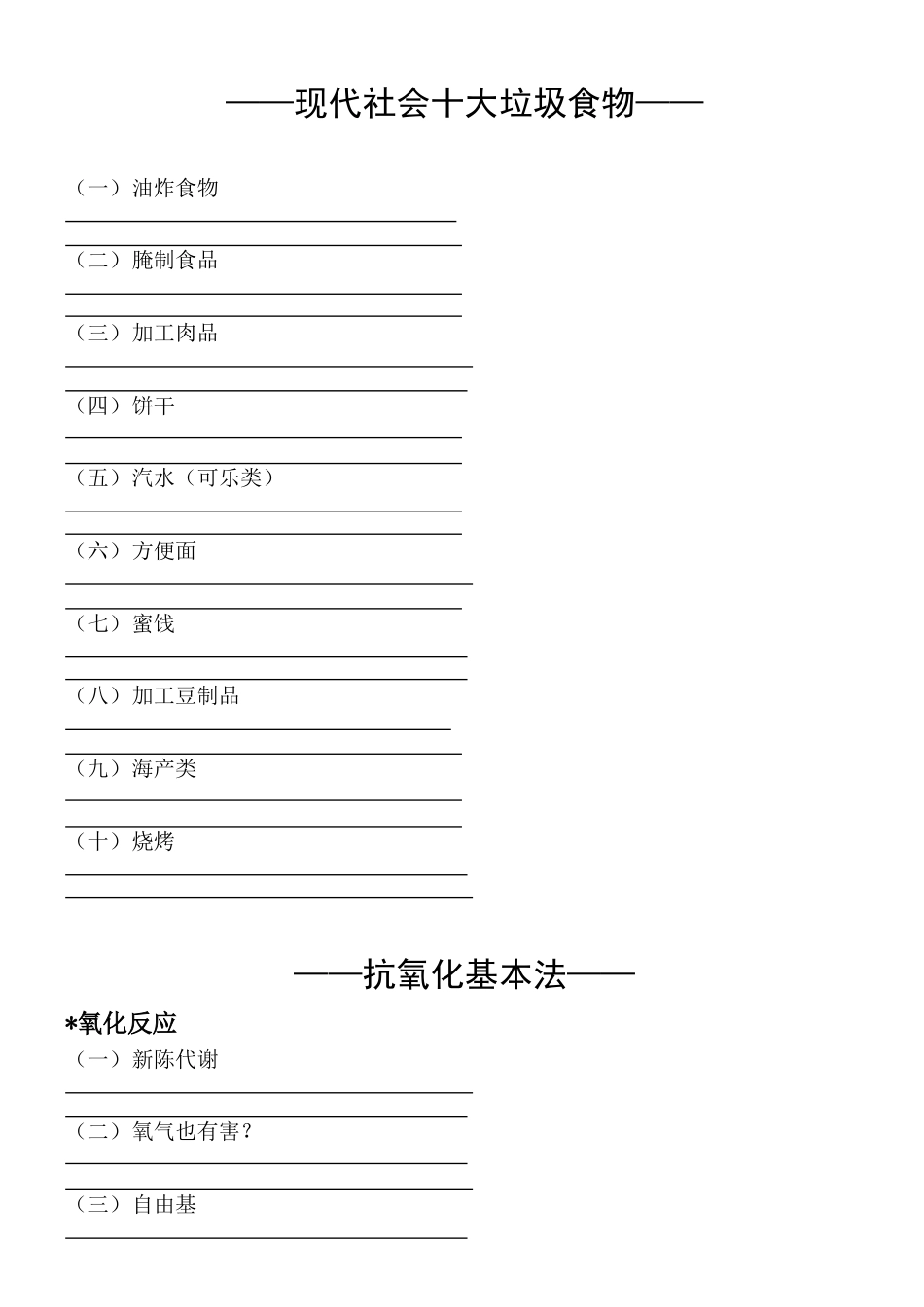 ——现代社会十大垃圾食物——

（一）油炸食物

（二）腌制食品

（三）加工肉品

（四）饼干

（五）汽水（可乐类）

（六）方便面

（七）蜜饯

（八）加工豆制品

（九）海产类

（十）烧烤

——抗氧化基本法——

*氧化反应

（一）新陈代谢

（二）氧气也有害?

（三）自由基